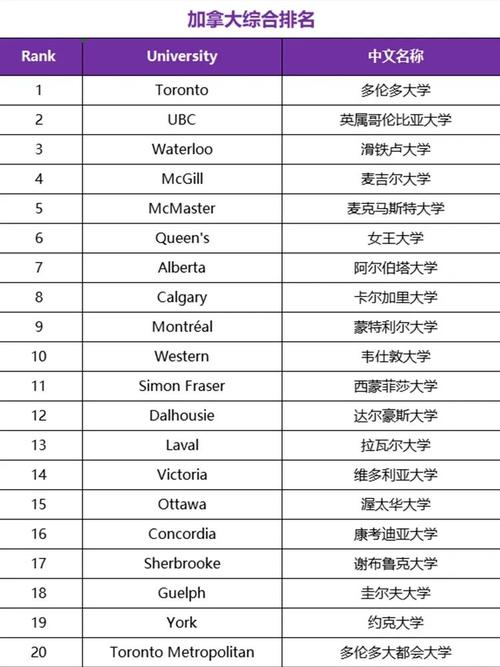 加拿大综合排名

| Rank | University | 中文名称 |
|---|---|---|
| 1 | Toronto | 多伦多大学 |
| 2 | UBC | 英属哥伦比亚大学 |
| 3 | Waterloo | 滑铁卢大学 |
| 4 | McGill | 麦吉尔大学 |
| 5 | McMaster | 麦克马斯特大学 |
| 6 | Queen's | 女王大学 |
| 7 | Alberta | 阿尔伯塔大学 |
| 8 | Calgary | 卡尔加里大学 |
| 9 | Montréal | 蒙特利尔大学 |
| 10 | Western | 韦仕敦大学 |
| 11 | Simon Fraser | 西蒙菲莎大学 |
| 12 | Dalhousie | 达尔豪斯大学 |
| 13 | Laval | 拉瓦尔大学 |
| 14 | Victoria | 维多利亚大学 |
| 15 | Ottawa | 渥太华大学 |
| 16 | Concordia | 康考迪亚大学 |
| 17 | Sherbrooke | 谢布鲁克大学 |
| 18 | Guelph | 圭尔夫大学 |
| 19 | York | 约克大学 |
| 20 | Toronto Metropolitan | 多伦多大都会大学 |